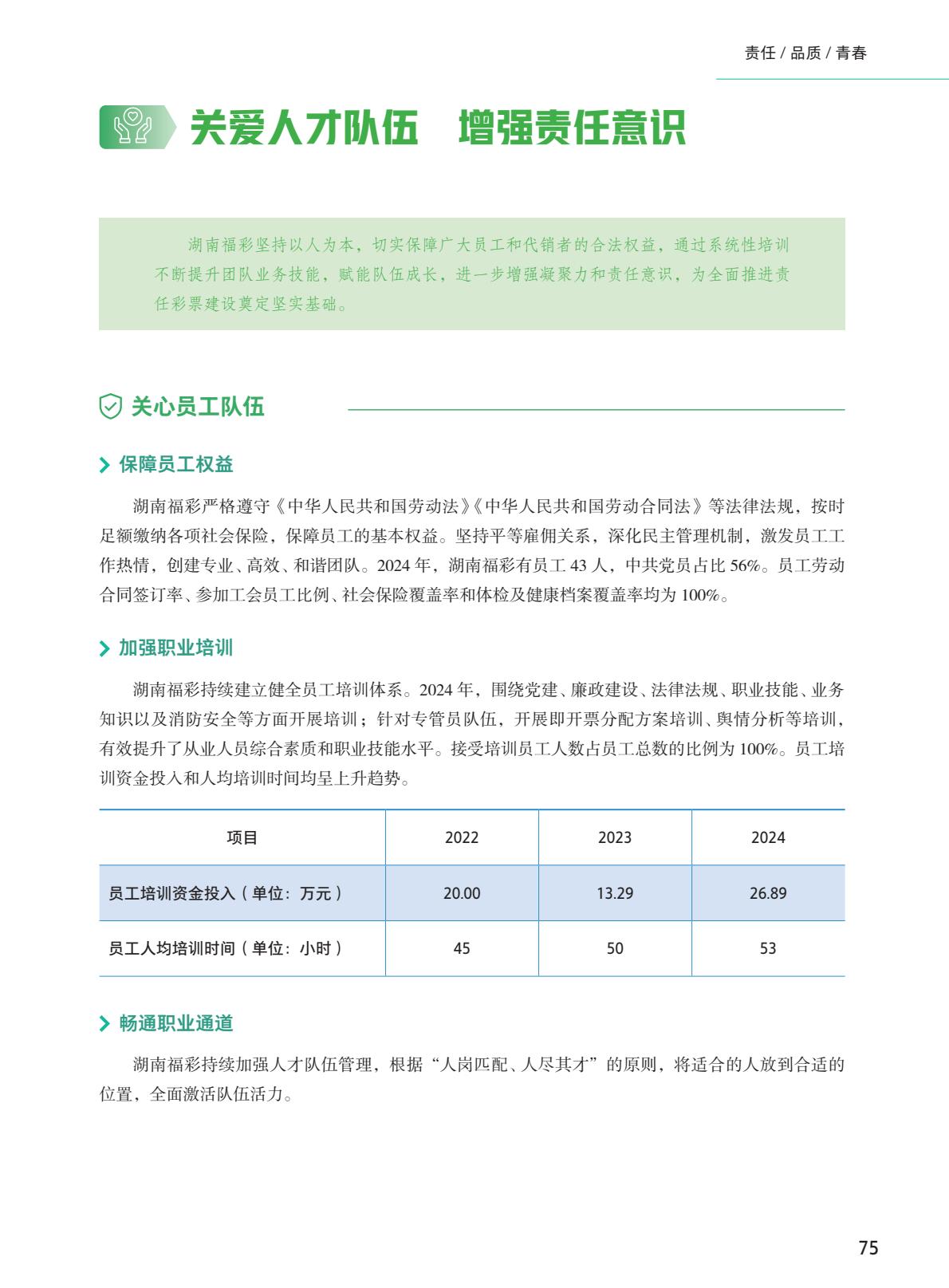 责任 / 品质 / 青春

关爱人才队伍　增强责任意识

湖南福彩坚持以人为本，切实保障广大员工和代销者的合法权益，通过系统性培训不断提升团队业务技能，赋能队伍成长，进一步增强凝聚力和责任意识，为全面推进责任彩票建设奠定坚实基础。

关心员工队伍

保障员工权益

湖南福彩严格遵守《中华人民共和国劳动法》《中华人民共和国劳动合同法》等法律法规，按时足额缴纳各项社会保险，保障员工的基本权益。坚持平等雇佣关系，深化民主管理机制，激发员工工作热情，创建专业、高效、和谐团队。2024 年，湖南福彩有员工 43 人，中共党员占比 56%。员工劳动合同签订率、参加工会员工比例、社会保险覆盖率和体检及健康档案覆盖率均为 100%。

加强职业培训

湖南福彩持续建立健全员工培训体系。2024 年，围绕党建、廉政建设、法律法规、职业技能、业务知识以及消防安全等方面开展培训；针对专管员队伍，开展即开票分配方案培训、舆情分析等培训，有效提升了从业人员综合素质和职业技能水平。接受培训员工人数占员工总数的比例为 100%。员工培训资金投入和人均培训时间均呈上升趋势。

| 项目 | 2022 | 2023 | 2024 |
|---|---|---|---|
| 员工培训资金投入（单位：万元） | 20.00 | 13.29 | 26.89 |
| 员工人均培训时间（单位：小时） | 45 | 50 | 53 |

畅通职业通道

湖南福彩持续加强人才队伍管理，根据“人岗匹配、人尽其才”的原则，将适合的人放到合适的位置，全面激活队伍活力。

75